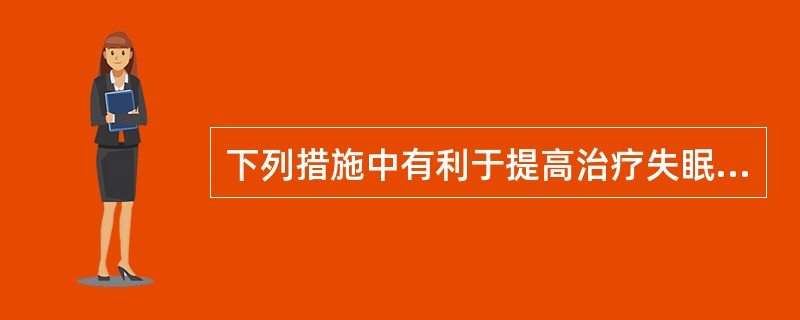 下列措施中有利于提高治疗失眠...